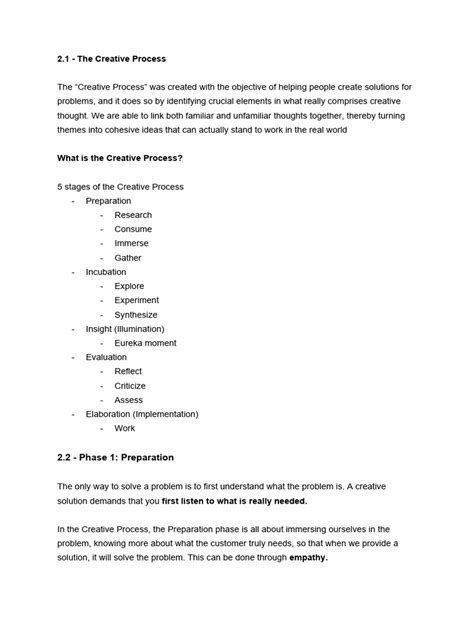 2.1 - The Creative Process

The "Creative Process" was created with the objective of helping people create solutions for problems, and it does so by identifying crucial elements in what really comprises creative thought. We are able to link both familiar and unfamiliar thoughts together, thereby turning themes into cohesive ideas that can actually stand to work in the real world

What is the Creative Process?

5 stages of the Creative Process
- Preparation
  - Research
  - Consume
  - Immerse
  - Gather
- Incubation
  - Explore
  - Experiment
  - Synthesize
- Insight (Illumination)
  - Eureka moment
- Evaluation
  - Reflect
  - Criticize
  - Assess
- Elaboration (Implementation)
  - Work

2.2 - Phase 1: Preparation

The only way to solve a problem is to first understand what the problem is. A creative solution demands that you first listen to what is really needed.

In the Creative Process, the Preparation phase is all about immersing ourselves in the problem, knowing more about what the customer truly needs, so that when we provide a solution, it will solve the problem. This can be done through empathy.